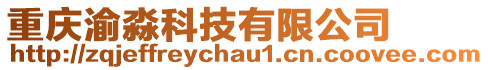 重庆渝淼科技有限公司
http://zqjeffreychau1.cn.coovee.com